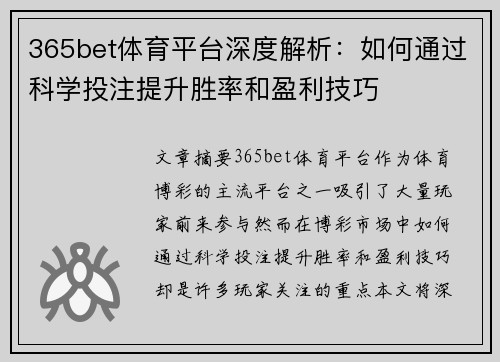 365bet体育平台深度解析：如何通过科学投注提升胜率和盈利技巧

文章摘要365bet体育平台作为体育博彩的主流平台之一吸引了大量玩家前来参与然而在博彩市场中如何通过科学投注提升胜率和盈利技巧却是许多玩家关注的重点本文将深